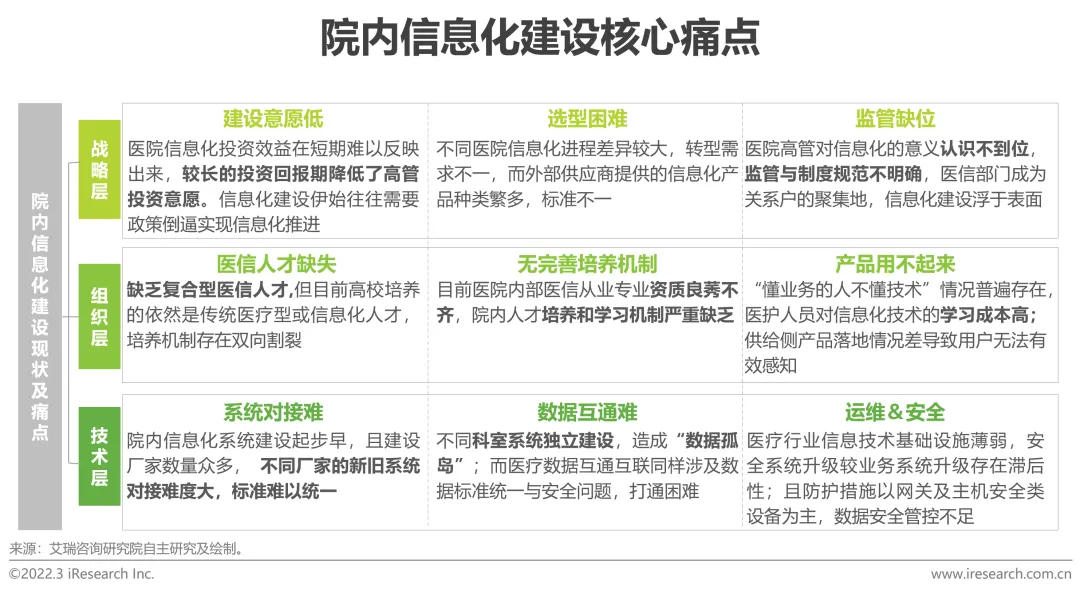 院内信息化建设核心痛点

院内信息化建设现状及痛点

战略层

建设意愿低
医院信息化投资效益在短期难以反映出来，较长的投资回报期降低了高管投资意愿。信息化建设伊始往往需要政策倒逼实现信息化推进

选型困难
不同医院信息化进程差异较大，转型需求不一，而外部供应商提供的信息化产品种类繁多，标准不一

监管缺位
医院高管对信息化的意义认识不到位，监管与制度规范不明确，医信部门成为关系户的聚集地，信息化建设浮于表面

组织层

医信人才缺失
缺乏复合型医信人才，但目前高校培养的依然是传统医疗型或信息化人才，培养机制存在双向割裂

无完善培养机制
目前医院内部医信从业专业资质良莠不齐，院内人才培养和学习机制严重缺乏

产品用不起来
“懂业务的人不懂技术”情况普遍存在，医护人员对信息化技术的学习成本高；供给侧产品落地情况差导致用户无法有效感知

技术层

系统对接难
院内信息化系统建设起步早，且建设厂家数量众多， 不同厂家的新旧系统对接难度大，标准难以统一

数据互通难
不同科室系统独立建设，造成“数据孤岛”；而医疗数据互通互联同样涉及数据标准统一与安全问题，打通困难

运维＆安全
医疗行业信息技术基础设施薄弱，安全系统升级较业务系统升级存在滞后性；且防护措施以网关及主机安全类设备为主，数据安全管控不足

来源：艾瑞咨询研究院自主研究及绘制。

©2022.3 iResearch Inc.

www.iresearch.com.cn